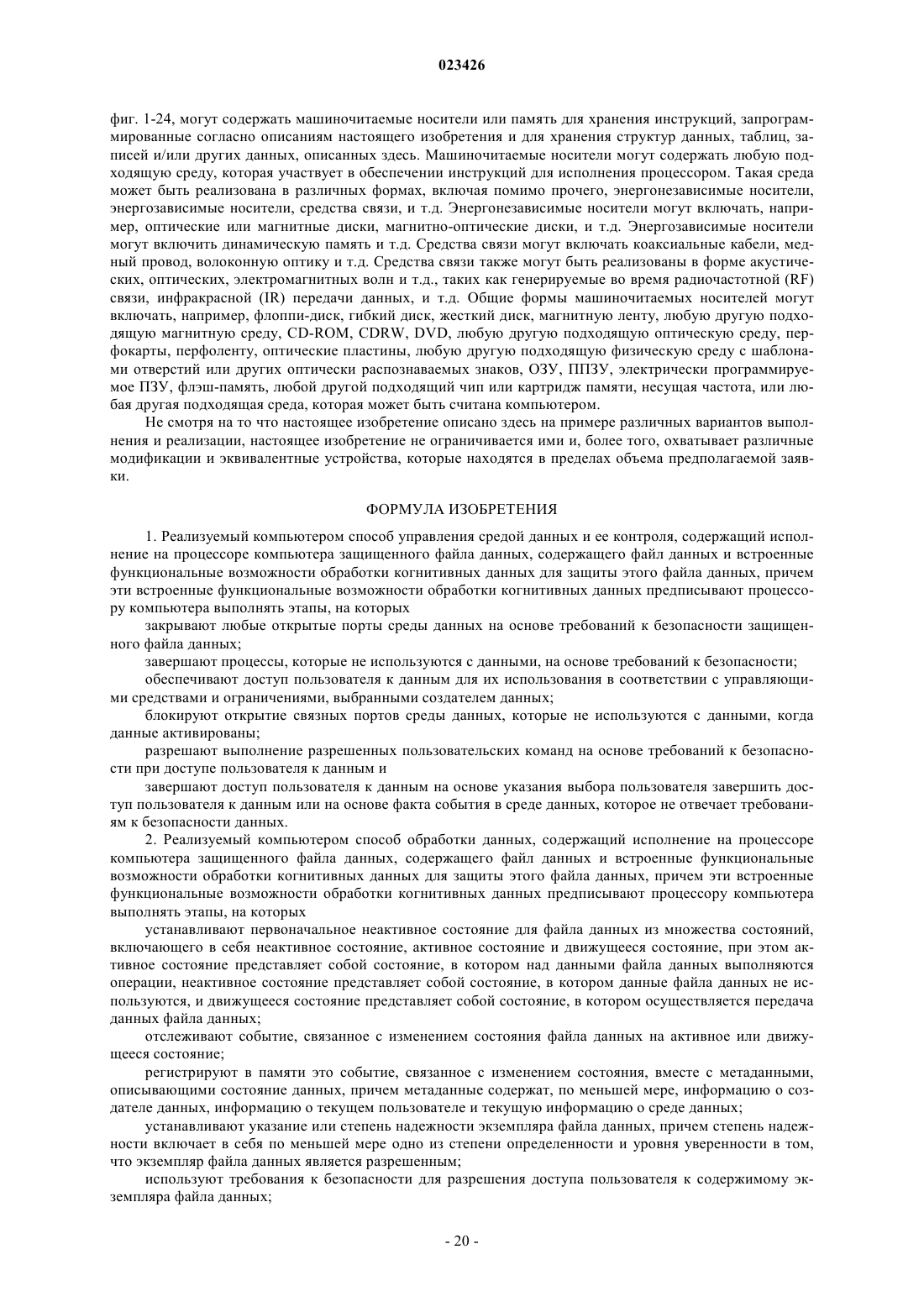 023426

фиг. 1-24, могут содержать машиночитаемые носители или память для хранения инструкций, запрограммированные согласно описаниям настоящего изобретения и для хранения структур данных, таблиц, записей и/или других данных, описанных здесь. Машиночитаемые носители могут содержать любую подходящую среду, которая участвует в обеспечении инструкций для исполнения процессором. Такая среда может быть реализована в различных формах, включая помимо прочего, энергонезависимые носители, энергозависимые носители, средства связи, и т.д. Энергонезависимые носители могут включать, например, оптические или магнитные диски, магнитно-оптические диски, и т.д. Энергозависимые носители могут включить динамическую память и т.д. Средства связи могут включать коаксиальные кабели, медный провод, волоконную оптику и т.д. Средства связи также могут быть реализованы в форме акустических, оптических, электромагнитных волн и т.д., таких как генерируемые во время радиочастотной (RF) связи, инфракрасной (IR) передачи данных, и т.д. Общие формы машиночитаемых носителей могут включать, например, флоппи-диск, гибкий диск, жесткий диск, магнитную ленту, любую другую подходящую магнитную среду, CD-ROM, CDRW, DVD, любую другую подходящую оптическую среду, перфокарты, перфоленту, оптические пластины, любую другую подходящую физическую среду с шаблонами отверстий или других оптически распознаваемых знаков, ОЗУ, ППЗУ, электрически программируемое ПЗУ, флэш-память, любой другой подходящий чип или картридж памяти, несущая частота, или любая другая подходящая среда, которая может быть считана компьютером.

Не смотря на то что настоящее изобретение описано здесь на примере различных вариантов выполнения и реализации, настоящее изобретение не ограничивается ими и, более того, охватывает различные модификации и эквивалентные устройства, которые находятся в пределах объема предполагаемой заявки.

ФОРМУЛА ИЗОБРЕТЕНИЯ

1. Реализуемый компьютером способ управления средой данных и ее контроля, содержащий исполнение на процессоре компьютера защищенного файла данных, содержащего файл данных и встроенные функциональные возможности обработки когнитивных данных для защиты этого файла данных, причем эти встроенные функциональные возможности обработки когнитивных данных предписывают процессору компьютера выполнять этапы, на которых

закрывают любые открытые порты среды данных на основе требований к безопасности защищенного файла данных;

завершают процессы, которые не используются с данными, на основе требований к безопасности;

обеспечивают доступ пользователя к данным для их использования в соответствии с управляющими средствами и ограничениями, выбранными создателем данных;

блокируют открытие связных портов среды данных, которые не используются с данными, когда данные активированы;

разрешают выполнение разрешенных пользовательских команд на основе требований к безопасности при доступе пользователя к данным и

завершают доступ пользователя к данным на основе указания выбора пользователя завершить доступ пользователя к данным или на основе факта события в среде данных, которое не отвечает требованиям к безопасности данных.

2. Реализуемый компьютером способ обработки данных, содержащий исполнение на процессоре компьютера защищенного файла данных, содержащего файл данных и встроенные функциональные возможности обработки когнитивных данных для защиты этого файла данных, причем эти встроенные функциональные возможности обработки когнитивных данных предписывают процессору компьютера выполнять этапы, на которых

устанавливают первоначальное неактивное состояние для файла данных из множества состояний, включающего в себя неактивное состояние, активное состояние и движущееся состояние, при этом активное состояние представляет собой состояние, в котором над данными файла данных выполняются операции, неактивное состояние представляет собой состояние, в котором данные файла данных не используются, и движущееся состояние представляет собой состояние, в котором осуществляется передача данных файла данных;

отслеживают событие, связанное с изменением состояния файла данных на активное или движущееся состояние;

регистрируют в памяти это событие, связанное с изменением состояния, вместе с метаданными, описывающими состояние данных, причем метаданные содержат, по меньшей мере, информацию о создателе данных, информацию о текущем пользователе и текущую информацию о среде данных;

устанавливают указание или степень надежности экземпляра файла данных, причем степень надежности включает в себя по меньшей мере одно из степени определенности и уровня уверенности в том, что экземпляр файла данных является разрешенным;

используют требования к безопасности для разрешения доступа пользователя к содержимому экземпляра файла данных;

- 20 -